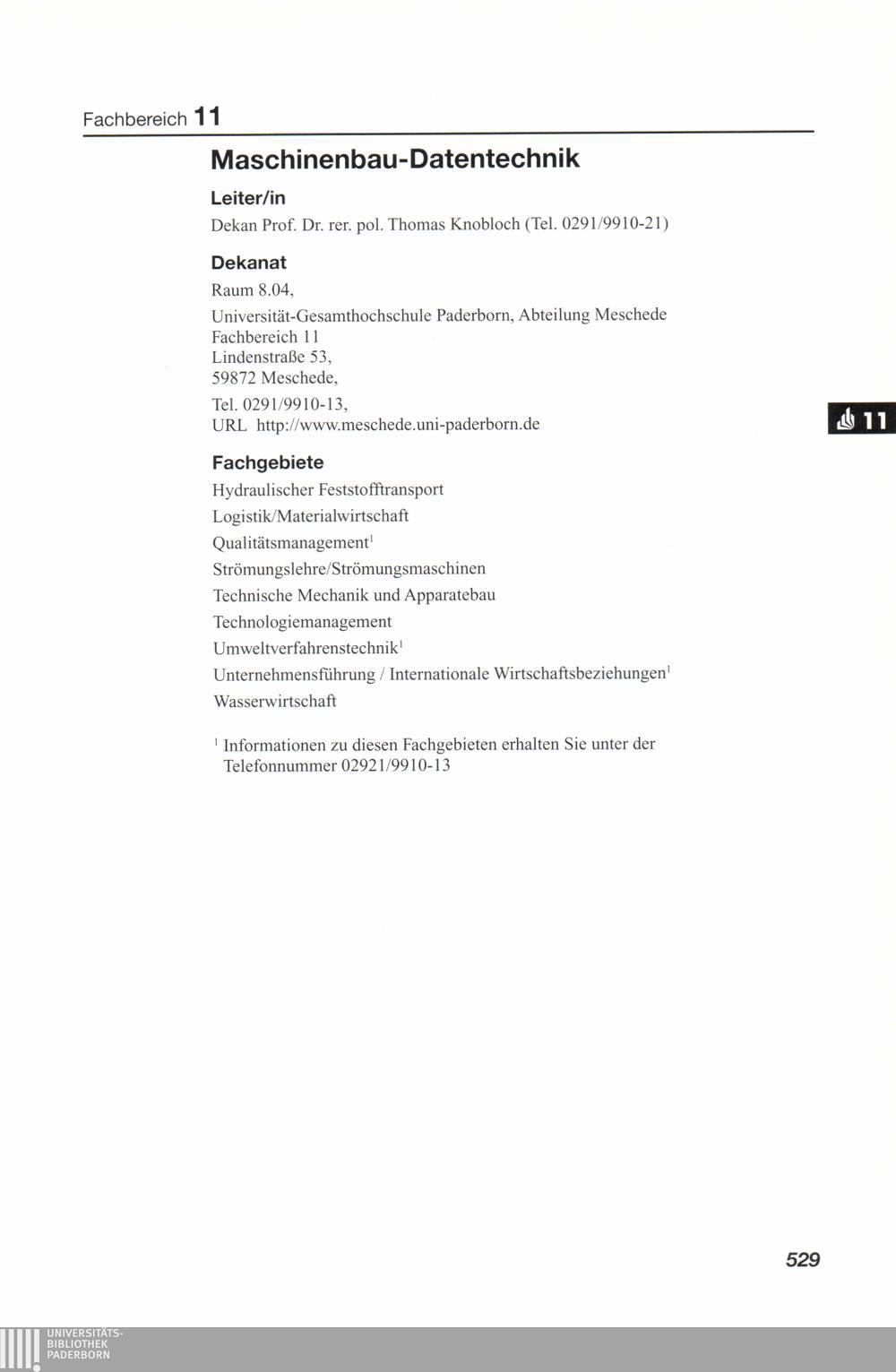 Fachbereich 11

Maschinenbau-Datentechnik

Leiter/in

Dekan Prof. Dr. rer. pol. Thomas Knobloch (Tel. 0291/9910-21)

Dekanat

Raum 8.04,

Universität-Gesamthochschule Paderborn, Abteilung Meschede
Fachbereich 11
Lindenstraße 53,
59872 Meschede,

Tel. 0291/9910-13,
URL http://www.meschede.uni-paderborn.de

11

Fachgebiete

Hydraulischer Feststofftransport

Logistik/Materialwirtschaft

Qualitätsmanagement$^1$

Strömungslehre/Strömungsmaschinen

Technische Mechanik und Apparatebau

Technologiemanagement

Umweltverfahrenstechnik$^1$

Unternehmensführung / Internationale Wirtschaftsbeziehungen$^1$

Wasserwirtschaft

$^1$ Informationen zu diesen Fachgebieten erhalten Sie unter der Telefonnummer 02921/9910-13

529

UNIVERSITÄTS-
BIBLIOTHEK
PADERBORN